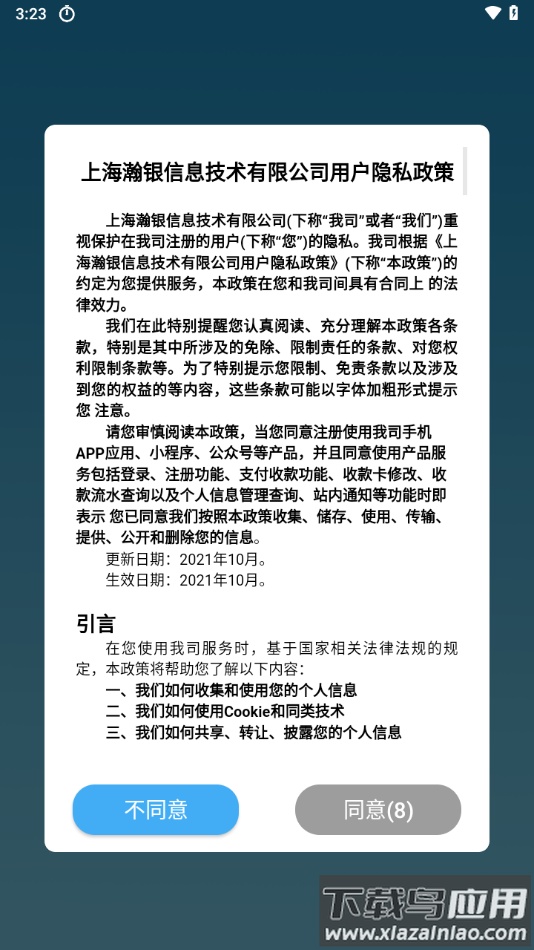 3:23

上海瀚银信息技术有限公司用户隐私政策

上海瀚银信息技术有限公司(下称“我司”或者“我们”)重视保护在我司注册的用户(下称“您”)的隐私。我司根据《上海瀚银信息技术有限公司用户隐私政策》(下称“本政策”)的约定为您提供服务，本政策在您和我司间具有合同上 的法律效力。

我们在此特别提醒您认真阅读、充分理解本政策各条款，特别是其中所涉及的免除、限制责任的条款、对您权利限制条款等。为了特别提示您限制、免责条款以及涉及到您的权益的等内容，这些条款可能以字体加粗形式提示您 注意。

请您审慎阅读本政策，当您同意注册使用我司手机APP应用、小程序、公众号等产品，并且同意使用产品服务包括登录、注册功能、支付收款功能、收款卡修改、收款流水查询以及个人信息管理查询、站内通知等功能时即表示 您已同意我们按照本政策收集、储存、使用、传输、提供、公开和删除您的信息。

更新日期：2021年10月。
生效日期：2021年10月。

引言

在您使用我司服务时，基于国家相关法律法规的规定，本政策将帮助您了解以下内容：
一、我们如何收集和使用您的个人信息
二、我们如何使用Cookie和同类技术
三、我们如何共享、转让、披露您的个人信息

不同意

同意(8)

下载鸟应用
www.xiazainiao.com